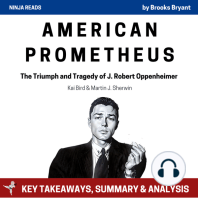 NINJA READS

by Brooks Bryant

AMERICAN PROMETHEUS

The Triumph and Tragedy of J. Robert Oppenheimer

Kai Bird & Martin J. Sherwin

KEY TAKEAWAYS, SUMMARY & ANALYSIS